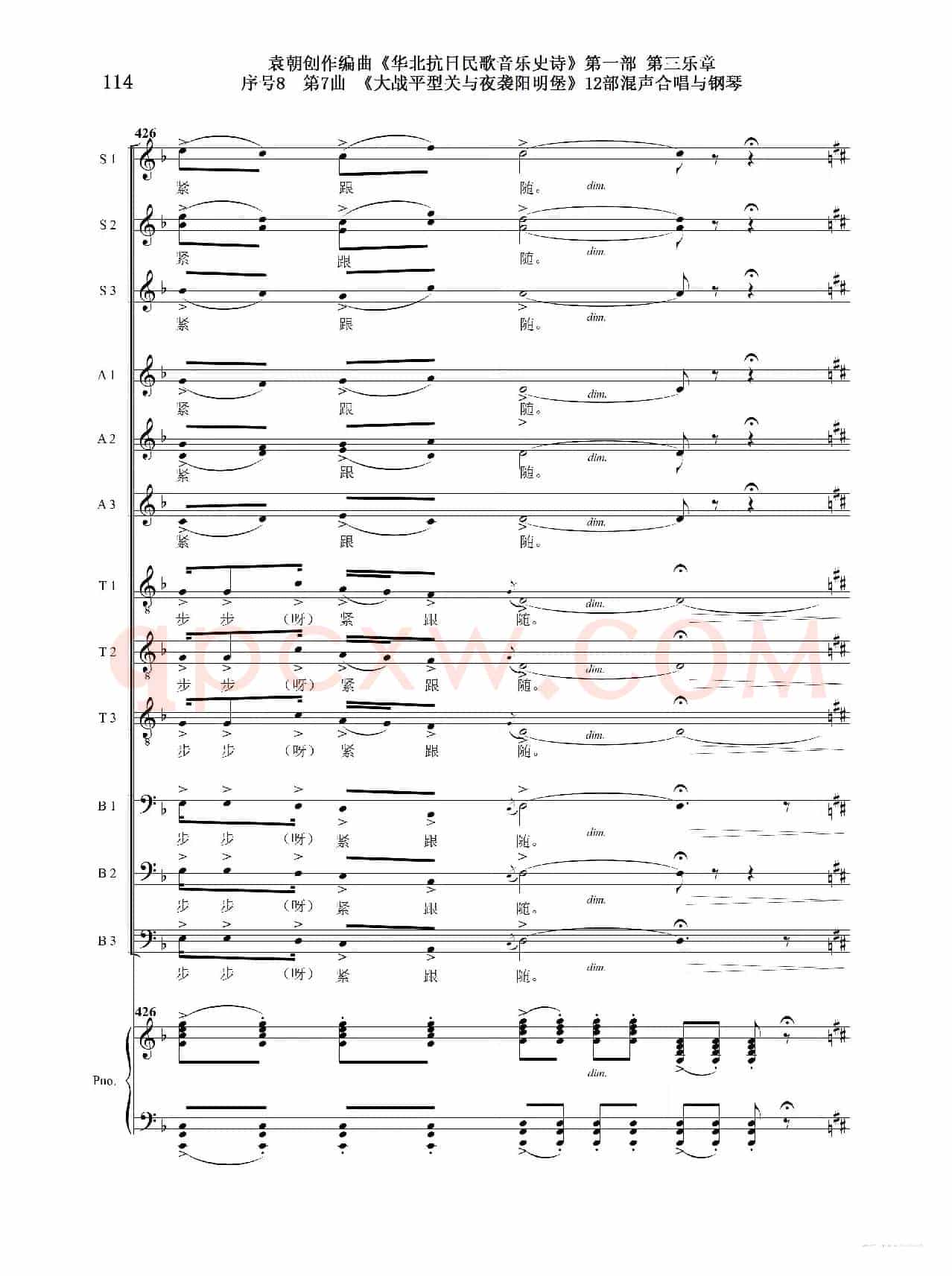 114

袁朝创作编曲《华北抗日民歌音乐史诗》第一部 第三乐章
序号8 第7曲 《大战平型关与夜袭阳明堡》12部混声合唱与钢琴

426

S 1
紧 跟 随。 dim.

S 2
紧 跟 随。 dim.

S 3
紧 跟 随。 dim.

A 1
紧 跟 随。 dim.

A 2
紧 跟 随。 dim.

A 3
紧 跟 随。 dim.

T 1
步 步 (呀) 紧 跟 随。 dim.

T 2
步 步 (呀) 紧 跟 随。 dim.

T 3
步 步 (呀) 紧 跟 随。 dim.

B 1
步 步 (呀) 紧 跟 随。 dim.

B 2
步 步 (呀) 紧 跟 随。 dim.

B 3
步 步 (呀) 紧 跟 随。 dim.

426

Pno.
dim.

qpcxw.COM